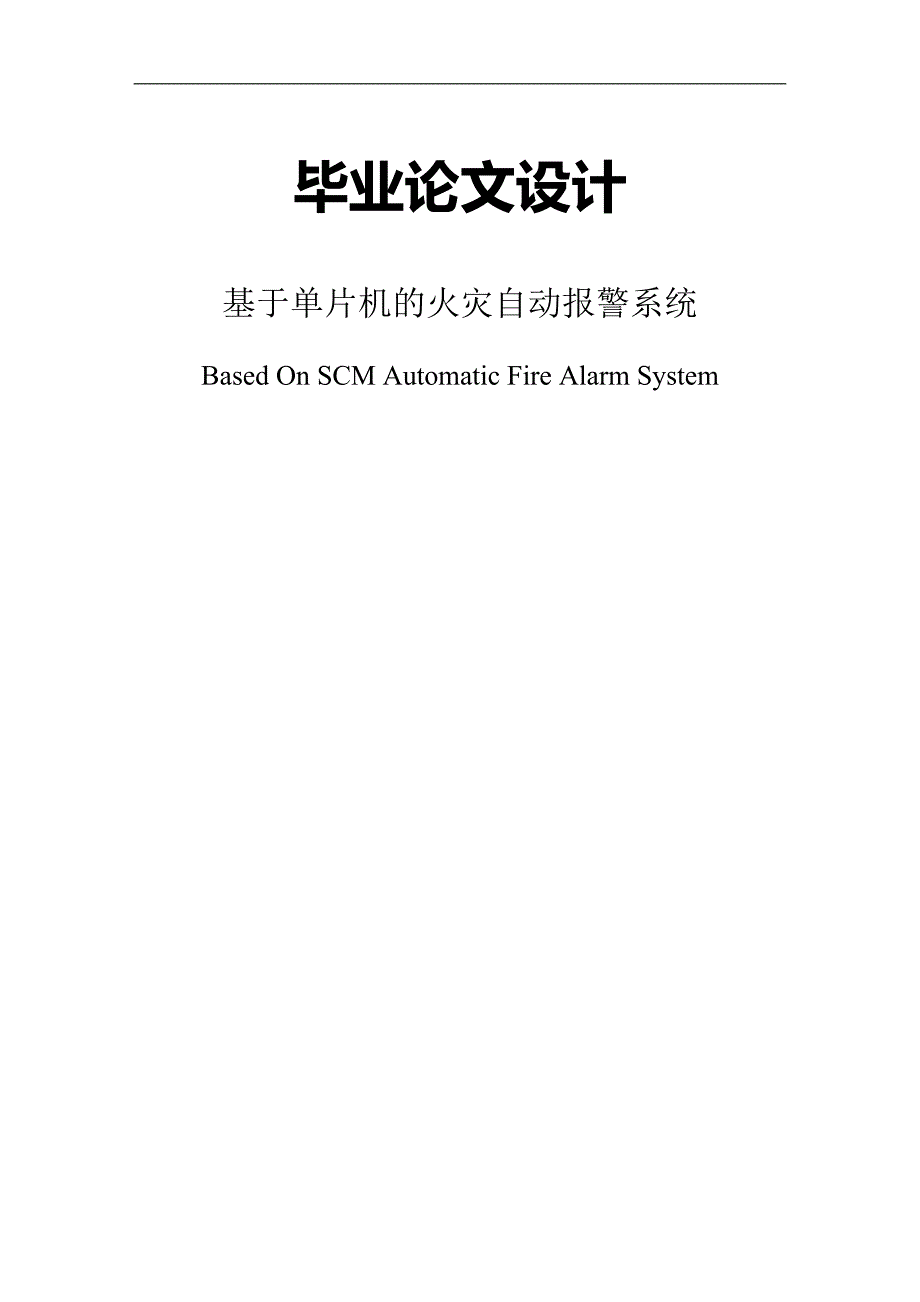 毕业论文设计

基于单片机的火灾自动报警系统

Based On SCM Automatic Fire Alarm System